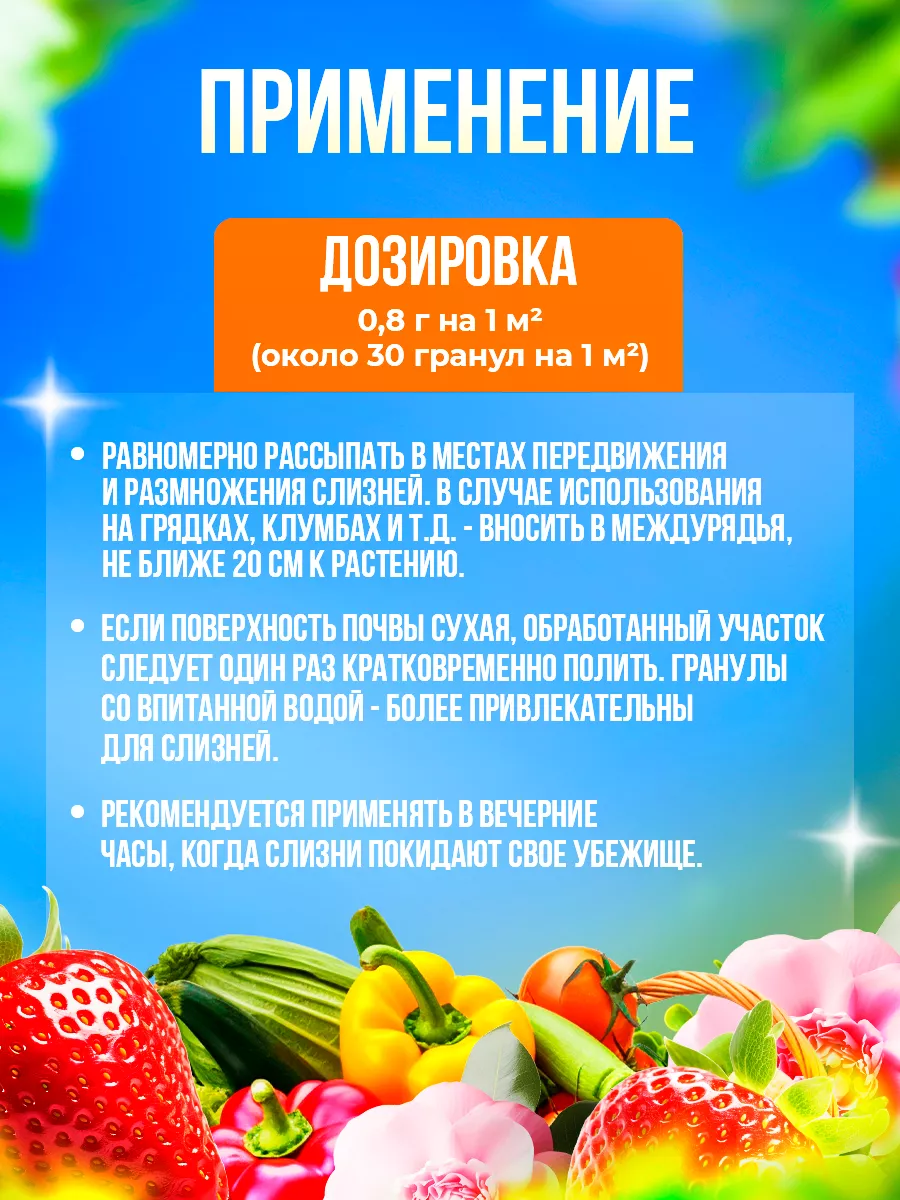 ПРИМЕНЕНИЕ

ДОЗИРОВКА
0,8 г на 1 м²
(около 30 гранул на 1 м²)

• РАВНОМЕРНО РАССЫПАТЬ В МЕСТАХ ПЕРЕДВИЖЕНИЯ И РАЗМНОЖЕНИЯ СЛИЗНЕЙ. В СЛУЧАЕ ИСПОЛЬЗОВАНИЯ НА ГРЯДКАХ, КЛУМБАХ И Т.Д. - ВНОСИТЬ В МЕЖДУРЯДЬЯ, НЕ БЛИЖЕ 20 СМ К РАСТЕНИЮ.

• ЕСЛИ ПОВЕРХНОСТЬ ПОЧВЫ СУХАЯ, ОБРАБОТАННЫЙ УЧАСТОК СЛЕДУЕТ ОДИН РАЗ КРАТКОВРЕМЕННО ПОЛИТЬ. ГРАНУЛЫ СО ВПИТАННОЙ ВОДОЙ - БОЛЕЕ ПРИВЛЕКАТЕЛЬНЫ ДЛЯ СЛИЗНЕЙ.

• РЕКОМЕНДУЕТСЯ ПРИМЕНЯТЬ В ВЕЧЕРНИЕ ЧАСЫ, КОГДА СЛИЗНИ ПОКИДАЮТ СВОЕ УБЕЖИЩЕ.